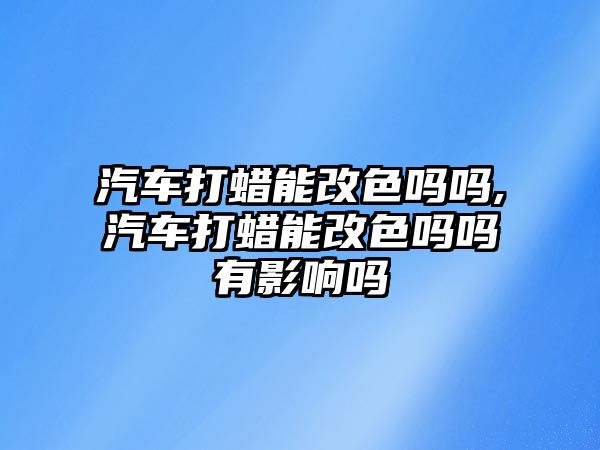 汽车打蜡能改色吗吗,汽车打蜡能改色吗吗有影响吗